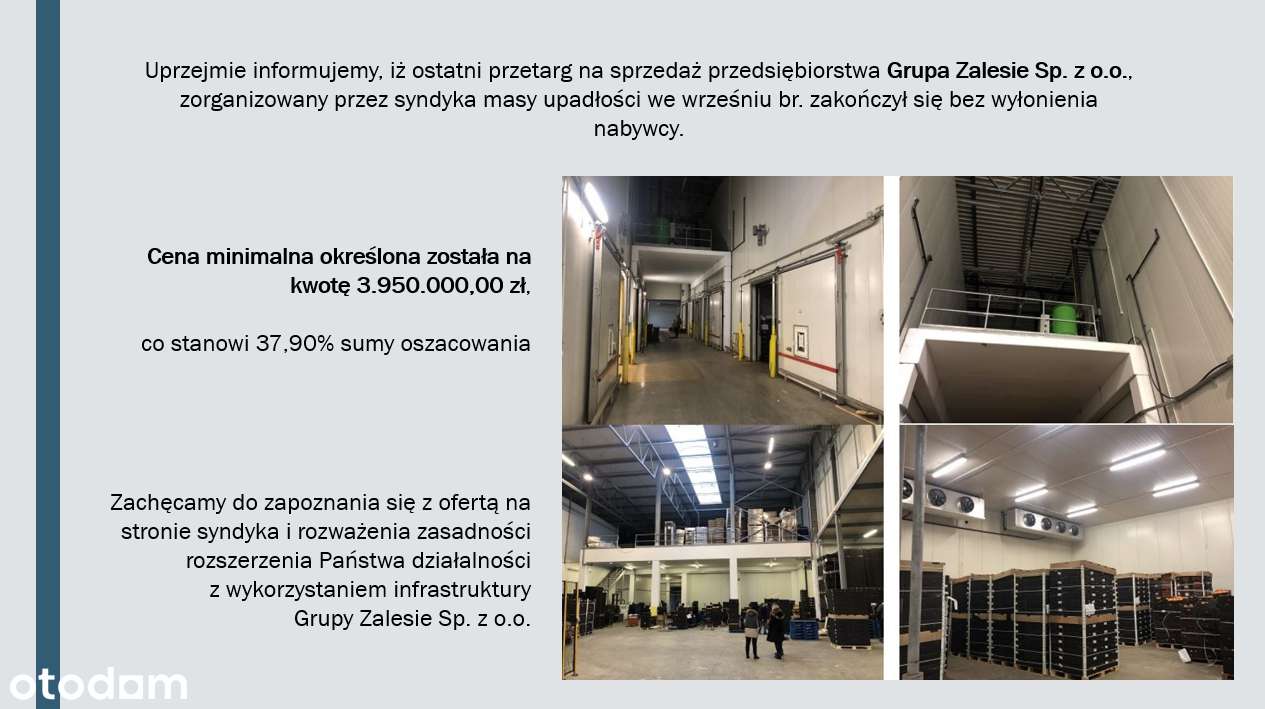 Uprzejmie informujemy, iż ostatni przetarg na sprzedaż przedsiębiorstwa Grupa Zalesie Sp. z o.o., zorganizowany przez syndyka masy upadłości we wrześniu br. zakończył się bez wyłonienia nabywcy.

Cena minimalna określona została na kwotę 3.950.000,00 zł,

co stanowi 37,90% sumy oszacowania

Zachęcamy do zapoznania się z ofertą na stronie syndyka i rozważenia zasadności rozszerzenia Państwa działalności z wykorzystaniem infrastruktury Grupy Zalesie Sp. z o.o.

otodom